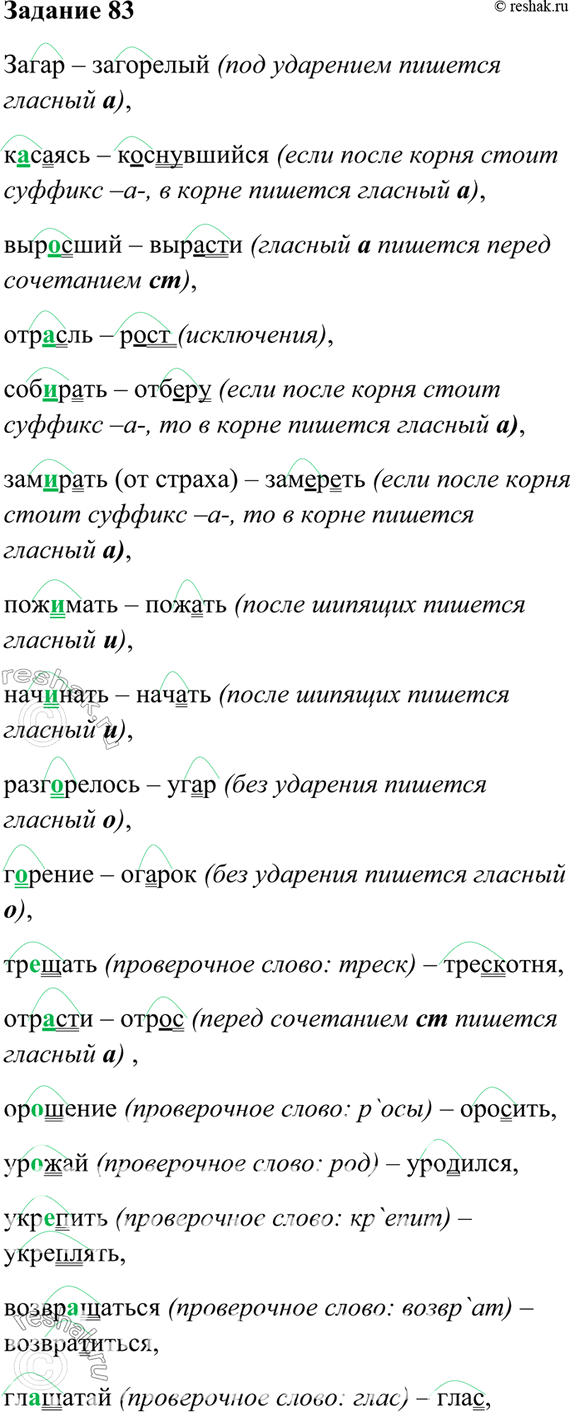 Задание 83

© reshak.ru

Загар – загорелый (под ударением пишется гласный а),

касаясь – коснувшийся (если после корня стоит суффикс –а-, в корне пишется гласный а),

выросший – вырасти (гласный а пишется перед сочетанием ст),

отрасль – рост (исключения),

собирать – отберу (если после корня стоит суффикс –а-, то в корне пишется гласный а),

замирать (от страха) – замереть (если после корня стоит суффикс –а-, то в корне пишется гласный а),

пожимать – пожать (после шипящих пишется гласный и),

начинать – начать (после шипящих пишется гласный и),

разгорелось – угар (без ударения пишется гласный о),

горение – огарок (без ударения пишется гласный о),

трещать (проверочное слово: треск) – трескотня,

отрасти – отрос (перед сочетанием ст пишется гласный а) ,

орошение (проверочное слово: р`осы) – оросить,

урожай (проверочное слово: род) – уродился,

укрепить (проверочное слово: кр`епит) – укреплять,

возвращаться (проверочное слово: возвр`ат) – возвратиться,

глашатай (проверочное слово: глас) – глас,